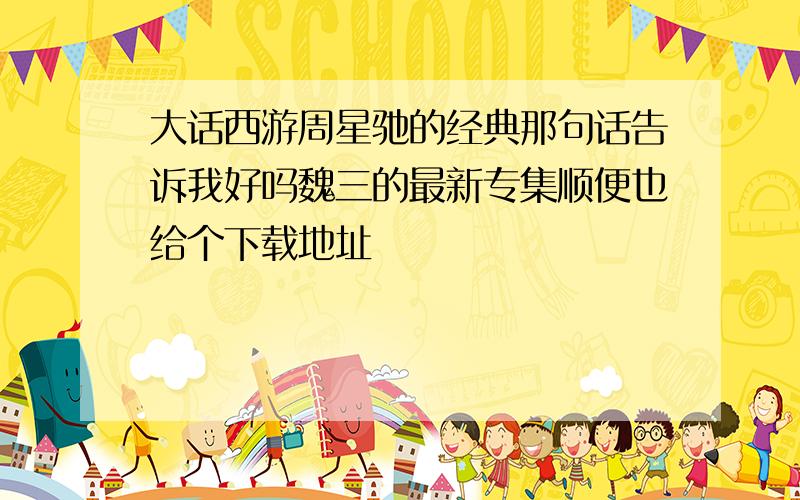 SCHOOL

大话西游周星驰的经典那句话告诉我好吗魏三的最新专集顺便也给个下载地址